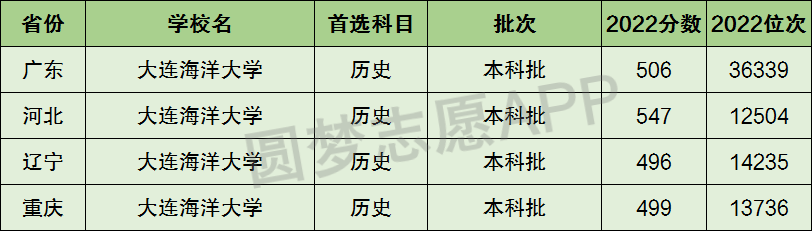 | 省份 | 学校名 | 首选科目 | 批次 | 2022分数 | 2022位次 |
|---|---|---|---|---|---|
| 广东 | 大连海洋大学 | 历史 | 本科批 | 506 | 36339 |
| 河北 | 大连海洋大学 | 历史 | 本科批 | 547 | 12504 |
| 辽宁 | 大连海洋大学 | 历史 | 本科批 | 496 | 14235 |
| 重庆 | 大连海洋大学 | 历史 | 本科批 | 499 | 13736 |

圆梦志愿APP